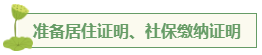 准备居住证明、社保缴纳证明